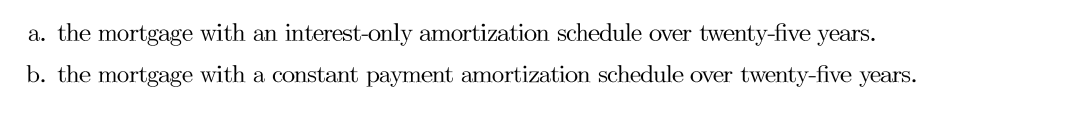 a. the mortgage with an interest-only amortization schedule over twenty-five years.

b. the mortgage with a constant payment amortization schedule over twenty-five years.